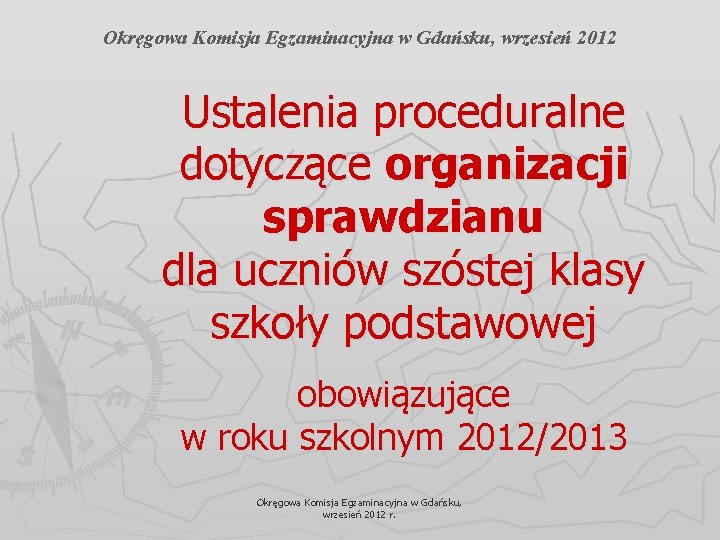 Okręgowa Komisja Egzaminacyjna w Gdańsku, wrzesień 2012

Ustalenia proceduralne dotyczące organizacji sprawdzianu dla uczniów szóstej klasy szkoły podstawowej

obowiązujące w roku szkolnym 2012/2013

Okręgowa Komisja Egzaminacyjna w Gdańsku, wrzesień 2012 r.